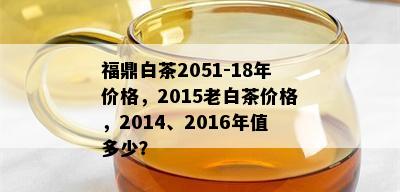 福鼎白茶2051-18年价格，2015老白茶价格，2014、2016年值多少?